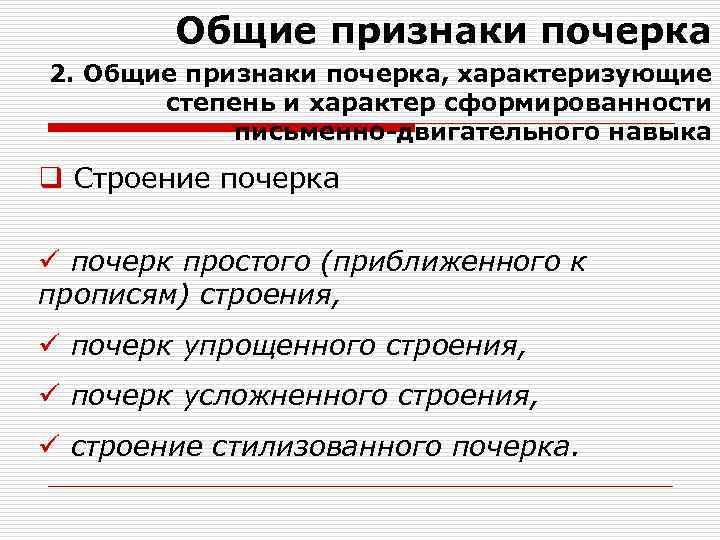 Общие признаки почерка

2. Общие признаки почерка, характеризующие степень и характер сформированности письменно-двигательного навыка

❑ Строение почерка

✓ почерк простого (приближенного к прописям) строения,

✓ почерк упрощенного строения,

✓ почерк усложненного строения,

✓ строение стилизованного почерка.